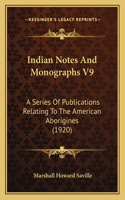 KESSINGER'S LEGACY REPRINTS

Indian Notes And Monographs V9

A Series Of Publications Relating To The American Aborigines (1920)

Marshall Howard Saville